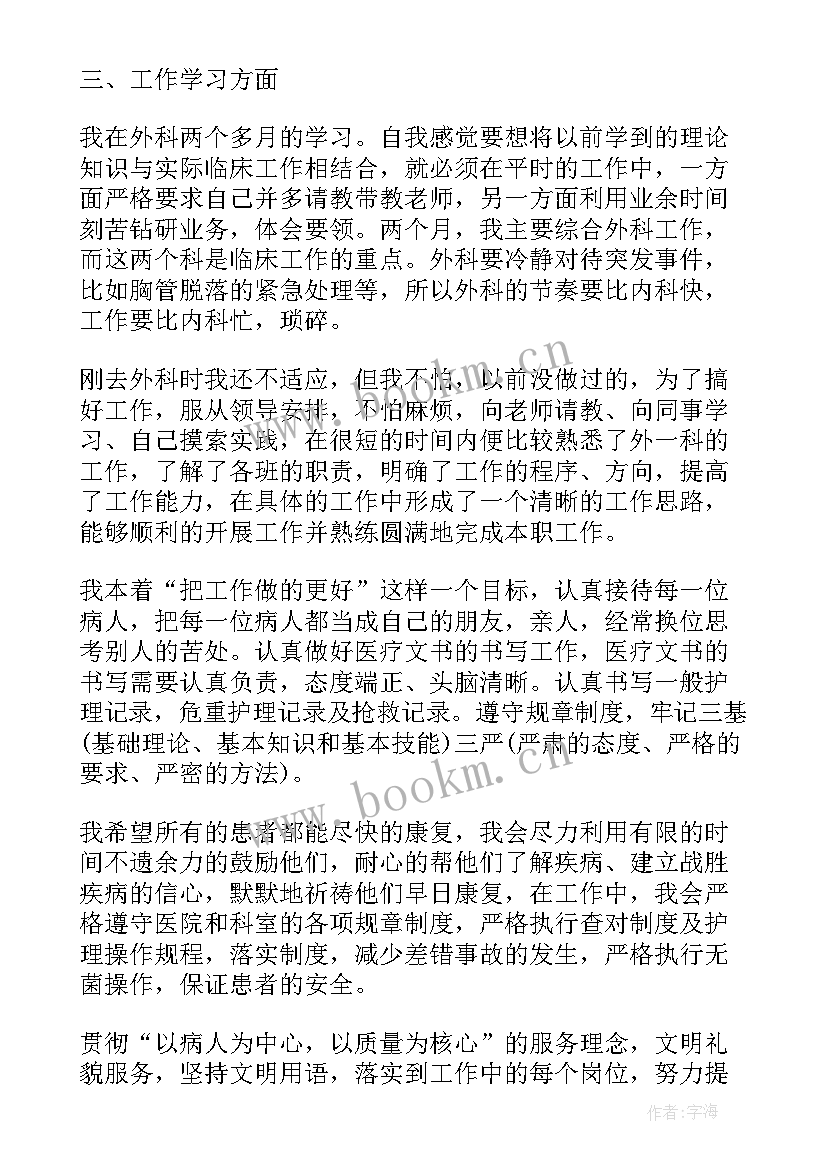 三、工作学习方面

我在外科两个多月的学习。自我感觉要想将以前学到的理论知识与实际临床工作相结合，就必须在平时的工作中，一方面严格要求自己并多请教带教老师，另一方面利用业余时间刻苦钻研业务，体会要领。两个月，我主要综合外科工作，而这两个科是临床工作的重点。外科要冷静对待突发事件，比如胸管脱落的紧急处理等，所以外科的节奏要比内科快，工作要比内科忙，琐碎。

刚去外科时我还不适应，但我不怕，以前没做过的，为了搞好工作，服从领导安排，不怕麻烦，向老师请教、向同事学习、自己摸索实践，在很短的时间内便比较熟悉了外一科的工作，了解了各班的职责，明确了工作的程序、方向，提高了工作能力，在具体的工作中形成了一个清晰的工作思路，能够顺利的开展工作并熟练圆满地完成本职工作。

我本着“把工作做的更好”这样一个目标，认真接待每一位病人，把每一位病人都当成自己的朋友，亲人，经常换位思考别人的苦处。认真做好医疗文书的书写工作，医疗文书的书写需要认真负责，态度端正、头脑清晰。认真书写一般护理记录，危重护理记录及抢救记录。遵守规章制度，牢记三基(基础理论、基本知识和基本技能)三严(严肃的态度、严格的要求、严密的方法)。

我希望所有的患者都能尽快的康复，我会尽力利用有限的时间不遗余力的鼓励他们，耐心的帮他们了解疾病、建立战胜疾病的信心，默默地祈祷他们早日康复，在工作中，我会严格遵守医院和科室的各项规章制度，严格执行查对制度及护理操作规程，落实制度，减少差错事故的发生，严格执行无菌操作，保证患者的安全。

贯彻“以病人为中心，以质量为核心”的服务理念，文明礼貌服务，坚持文明用语，落实到工作中的每个岗位，努力提

www.bookm.cn

作者：宇海